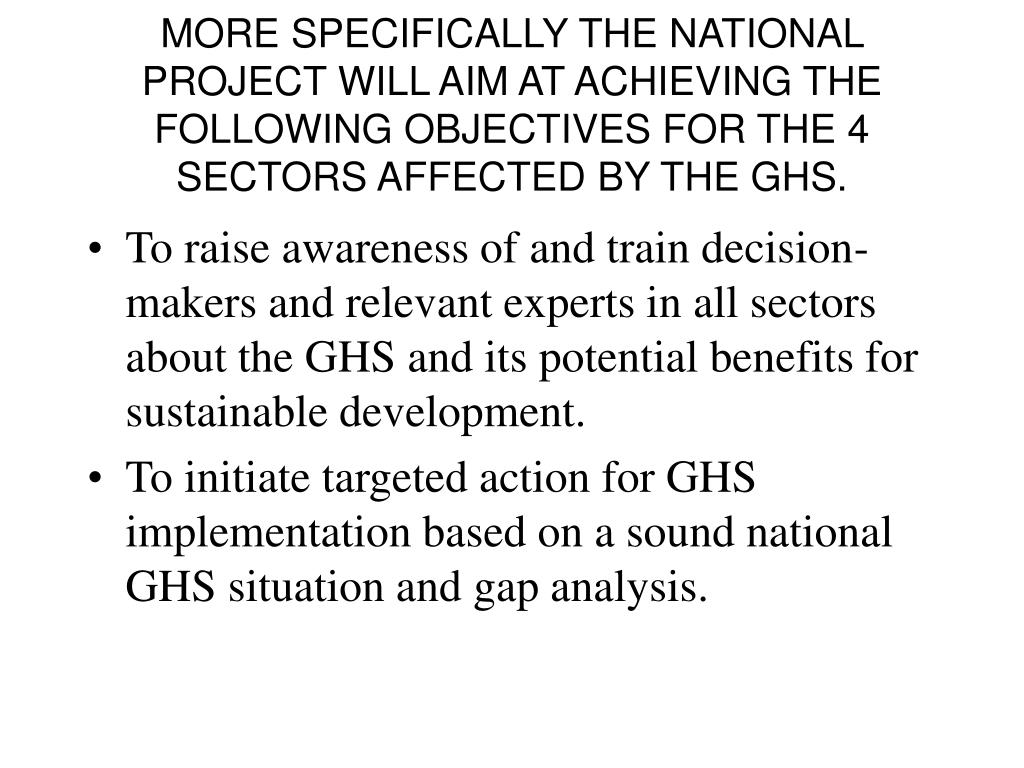 MORE SPECIFICALLY THE NATIONAL PROJECT WILL AIM AT ACHIEVING THE FOLLOWING OBJECTIVES FOR THE 4 SECTORS AFFECTED BY THE GHS.

• To raise awareness of and train decision-makers and relevant experts in all sectors about the GHS and its potential benefits for sustainable development.

• To initiate targeted action for GHS implementation based on a sound national GHS situation and gap analysis.